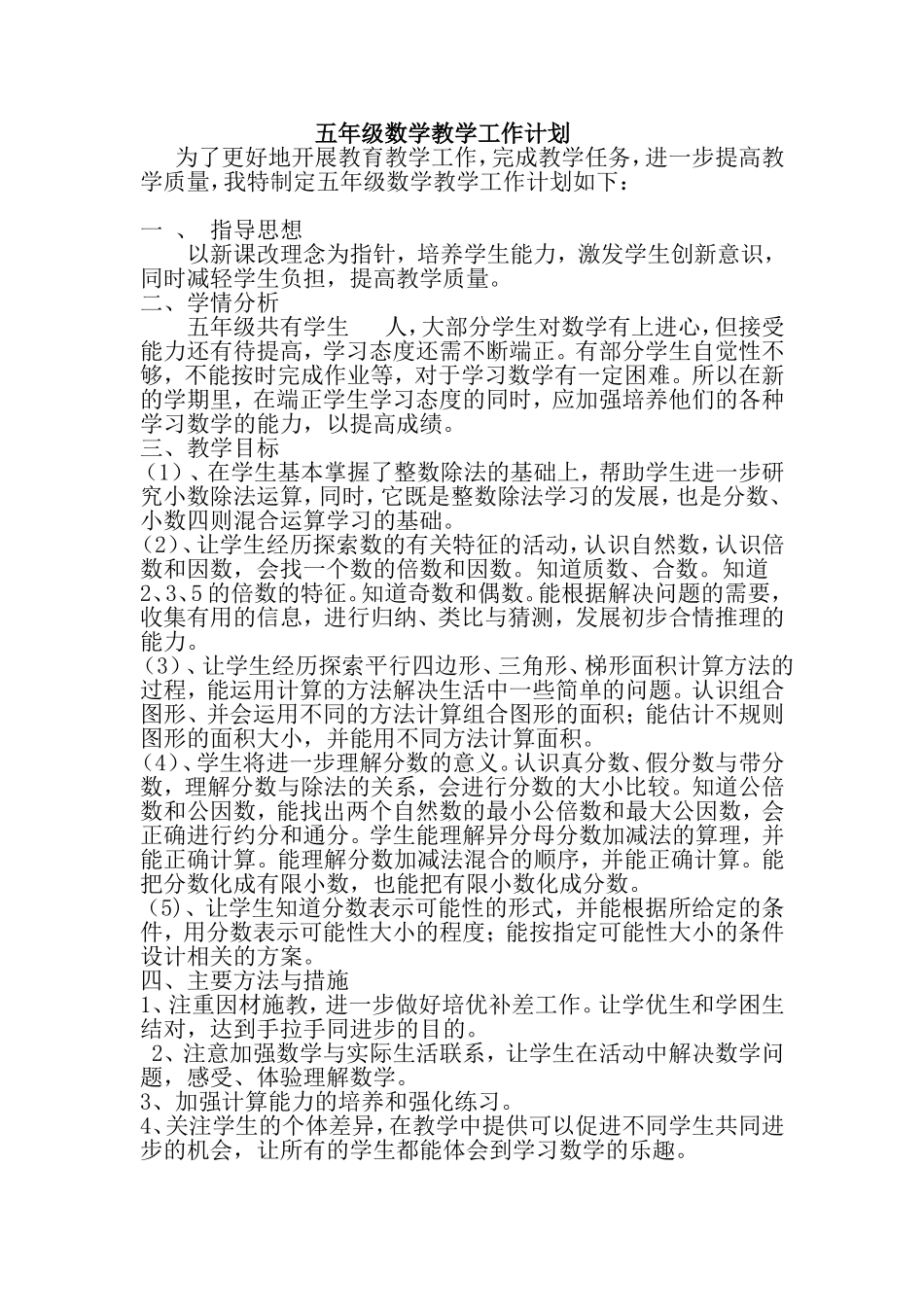 五年级数学教学工作计划

为了更好地开展教育教学工作，完成教学任务，进一步提高教学质量，我特制定五年级数学教学工作计划如下：

一 、 指导思想

以新课改理念为指针，培养学生能力，激发学生创新意识，同时减轻学生负担，提高教学质量。

二、学情分析

五年级共有学生　　人，大部分学生对数学有上进心，但接受能力还有待提高，学习态度还需不断端正。有部分学生自觉性不够，不能按时完成作业等，对于学习数学有一定困难。所以在新的学期里，在端正学生学习态度的同时，应加强培养他们的各种学习数学的能力，以提高成绩。

三、教学目标

（1）、在学生基本掌握了整数除法的基础上，帮助学生进一步研究小数除法运算，同时，它既是整数除法学习的发展，也是分数、小数四则混合运算学习的基础。

（2）、让学生经历探索数的有关特征的活动，认识自然数，认识倍数和因数，会找一个数的倍数和因数。知道质数、合数。知道2、3、5的倍数的特征。知道奇数和偶数。能根据解决问题的需要，收集有用的信息，进行归纳、类比与猜测，发展初步合情推理的能力。

（3）、让学生经历探索平行四边形、三角形、梯形面积计算方法的过程，能运用计算的方法解决生活中一些简单的问题。认识组合图形、并会运用不同的方法计算组合图形的面积；能估计不规则图形的面积大小，并能用不同方法计算面积。

（4）、学生将进一步理解分数的意义。认识真分数、假分数与带分数，理解分数与除法的关系，会进行分数的大小比较。知道公倍数和公因数，能找出两个自然数的最小公倍数和最大公因数，会正确进行约分和通分。学生能理解异分母分数加减法的算理，并能正确计算。能理解分数加减法混合的顺序，并能正确计算。能把分数化成有限小数，也能把有限小数化成分数。

（5）、让学生知道分数表示可能性的形式，并能根据所给定的条件，用分数表示可能性大小的程度；能按指定可能性大小的条件设计相关的方案。

四、主要方法与措施

1、注重因材施教，进一步做好培优补差工作。让学优生和学困生结对，达到手拉手同进步的目的。

2、注意加强数学与实际生活联系，让学生在活动中解决数学问题，感受、体验理解数学。

3、加强计算能力的培养和强化练习。

4、关注学生的个体差异，在教学中提供可以促进不同学生共同进步的机会，让所有的学生都能体会到学习数学的乐趣。